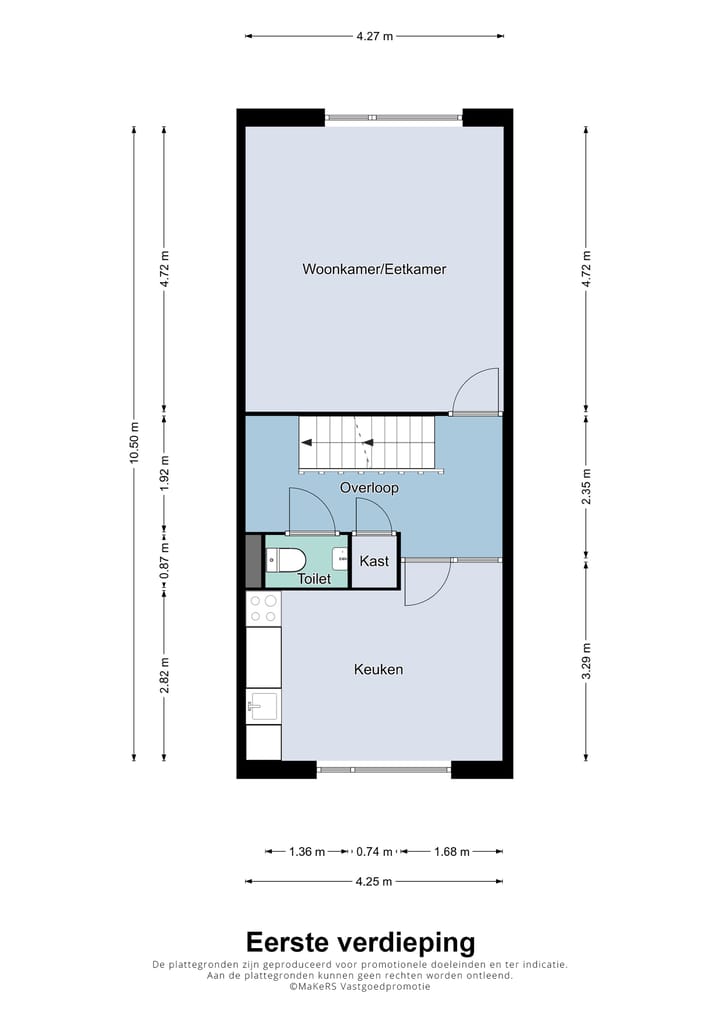 4.27 m

10.50 m

4.72 m

1.92 m

0.87 m

2.82 m

4.72 m

2.35 m

3.29 m

Woonkamer/Eetkamer

Overloop

Toilet

Kast

Keuken

1.36 m

0.74 m

1.68 m

4.25 m

Eerste verdieping

De plattegronden zijn geproduceerd voor promotionele doeleinden en ter indicatie.
Aan de plattegronden kunnen geen rechten worden ontleend.
©MaKeRS Vastgoedpromotie